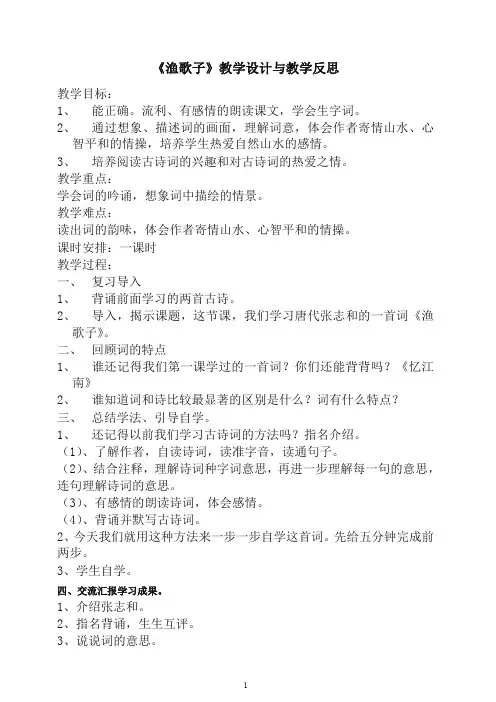 《渔歌子》教学设计与教学反思

教学目标：

1、 能正确。流利、有感情的朗读课文，学会生字词。

2、 通过想象、描述词的画面，理解词意，体会作者寄情山水、心智平和的情操，培养学生热爱自然山水的感情。

3、 培养阅读古诗词的兴趣和对古诗词的热爱之情。

教学重点：

学会词的吟诵，想象词中描绘的情景。

教学难点：

读出词的韵味，体会作者寄情山水、心智平和的情操。

课时安排：一课时

教学过程：

一、 复习导入

1、 背诵前面学习的两首古诗。

2、 导入，揭示课题，这节课，我们学习唐代张志和的一首词《渔歌子》。

二、 回顾词的特点

1、 谁还记得我们第一课学过的一首词？你们还能背背吗？《忆江南》

2、 谁知道词和诗比较最显著的区别是什么？词有什么特点？

三、 总结学法、引导自学。

1、 还记得以前我们学习古诗词的方法吗？指名介绍。

（1）、了解作者，自读诗词，读准字音，读通句子。

（2）、结合注释，理解诗词种字词意思，再进一步理解每一句的意思，连句理解诗词的意思。

（3）、有感情的朗读诗词，体会感情。

（4）、背诵并默写古诗词。

2、今天我们就用这种方法来一步一步自学这首词。先给五分钟完成前两步。

3、学生自学。

四、交流汇报学习成果。

1、介绍张志和。

2、指名背诵，生生互评。

3、说说词的意思。

1